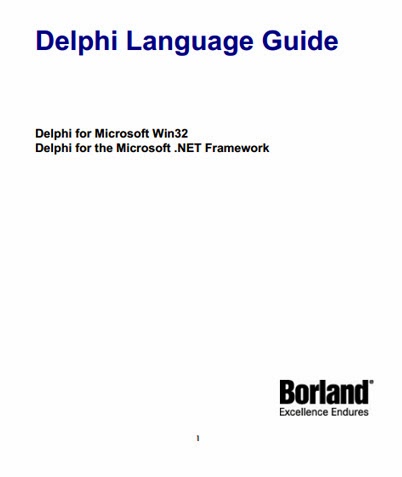 Delphi Language Guide

Delphi for Microsoft Win32
Delphi for the Microsoft .NET Framework

Borland®
Excellence Endures

1